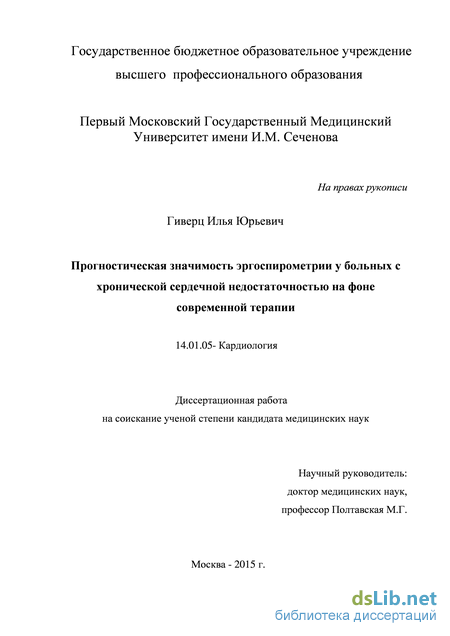 Государственное бюджетное образовательное учреждение высшего профессионального образования

Первый Московский Государственный Медицинский Университет имени И.М. Сеченова

На правах рукописи

Гиверц Илья Юрьевич

Прогностическая значимость эргоспирометрии у больных с хронической сердечной недостаточностью на фоне современной терапии

14.01.05- Кардиология

Диссертационная работа на соискание ученой степени кандидата медицинских наук

Научный руководитель:
доктор медицинских наук,
профессор Полтавская М.Г.

Москва - 2015 г.

dsLib.net
библиотека диссертаций